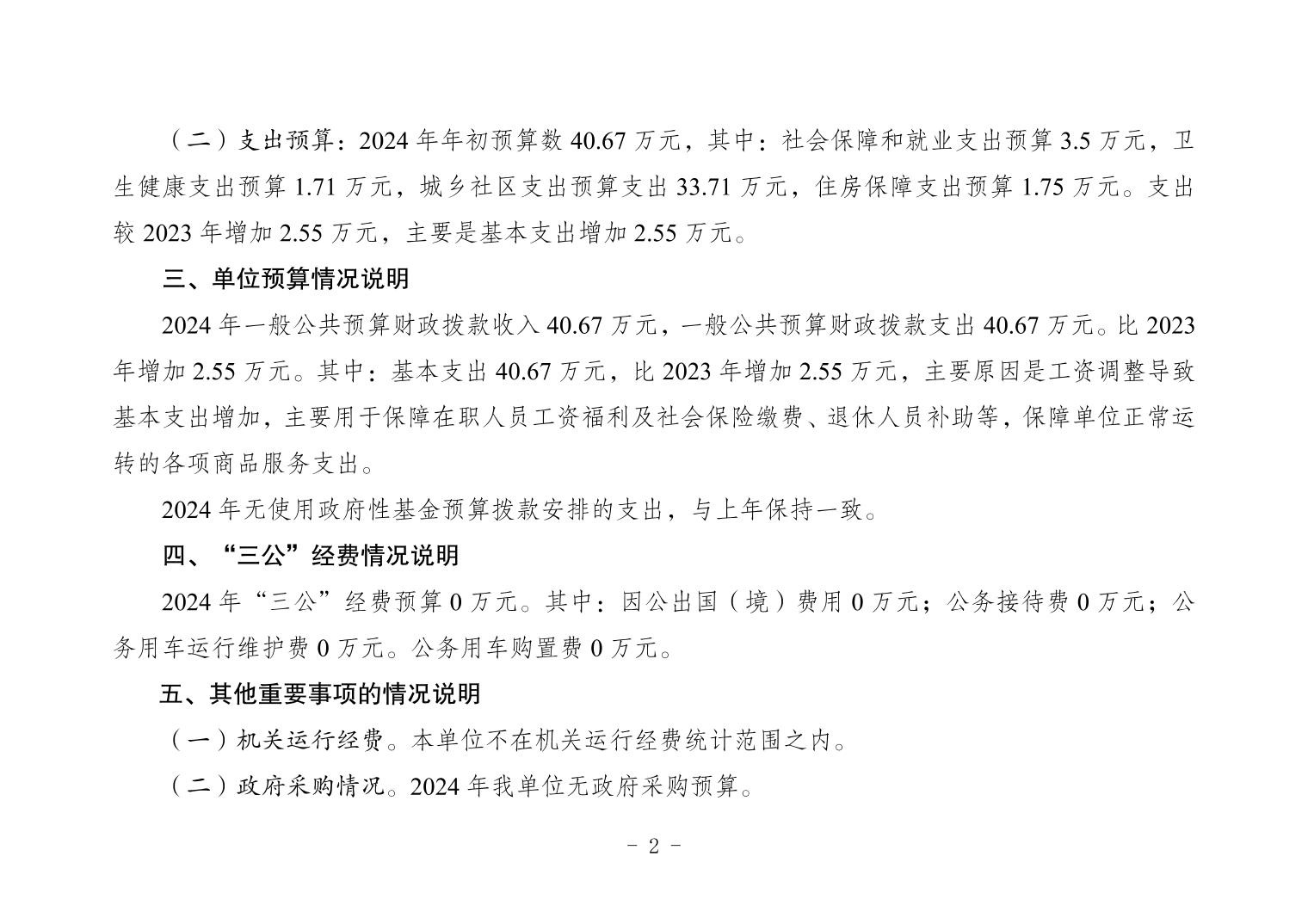 （二）支出预算：2024 年年初预算数 40.67 万元，其中：社会保障和就业支出预算 3.5 万元，卫生健康支出预算 1.71 万元，城乡社区支出预算支出 33.71 万元，住房保障支出预算 1.75 万元。支出较 2023 年增加 2.55 万元，主要是基本支出增加 2.55 万元。

三、单位预算情况说明

2024 年一般公共预算财政拨款收入 40.67 万元，一般公共预算财政拨款支出 40.67 万元。比 2023 年增加 2.55 万元。其中：基本支出 40.67 万元，比 2023 年增加 2.55 万元，主要原因是工资调整导致基本支出增加，主要用于保障在职人员工资福利及社会保险缴费、退休人员补助等，保障单位正常运转的各项商品服务支出。

2024 年无使用政府性基金预算拨款安排的支出，与上年保持一致。

四、“三公”经费情况说明

2024 年“三公”经费预算 0 万元。其中：因公出国（境）费用 0 万元；公务接待费 0 万元；公务用车运行维护费 0 万元。公务用车购置费 0 万元。

五、其他重要事项的情况说明

（一）机关运行经费。本单位不在机关运行经费统计范围之内。

（二）政府采购情况。2024 年我单位无政府采购预算。

- 2 -